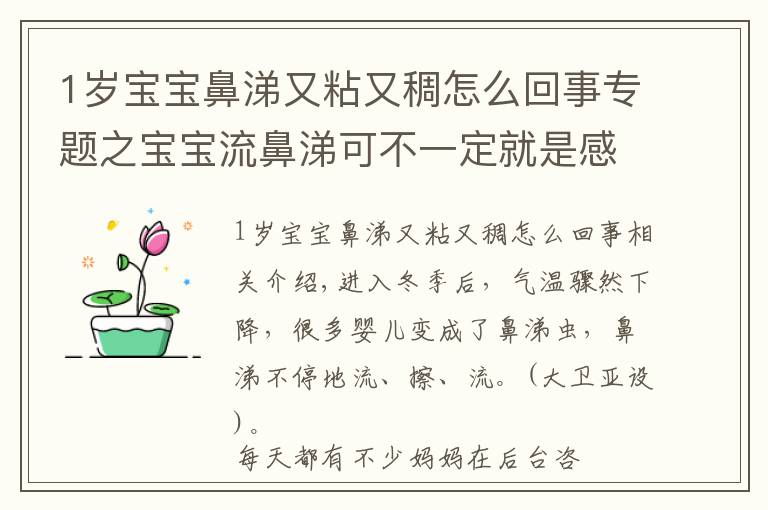 1岁宝宝鼻涕又粘又稠怎么回事专题之宝宝流鼻涕可不一定就是感

1岁宝宝鼻涕又粘又稠怎么回事相关介绍，进入冬季后，气温骤然下降，很多婴儿变成了鼻涕虫，鼻涕不停地流、擦、流。（大卫亚设）。

每天都有不少妈妈在后台咨